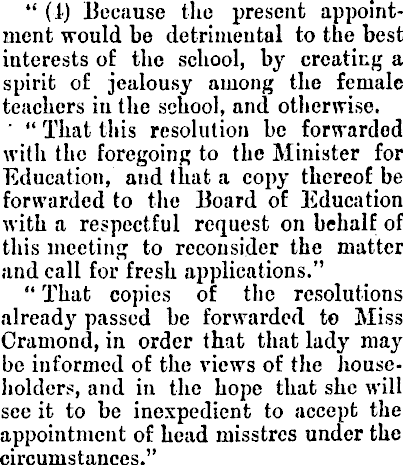 "(4) Because the present appointment would be detrimental to the best interests of the school, by creating a spirit of jealousy among the female teachers in the school, and otherwise.

"That this resolution be forwarded with the foregoing to the Minister for Education, and that a copy thereof be forwarded to the Board of Education with a respectful request on behalf of this meeting to reconsider the matter and call for fresh applications."

"That copies of the resolutions already passed be forwarded to Miss Cramond, in order that that lady may be informed of the views of the householders, and in the hope that she will see it to be inexpedient to accept the appointment of head misstres under the circumstances."